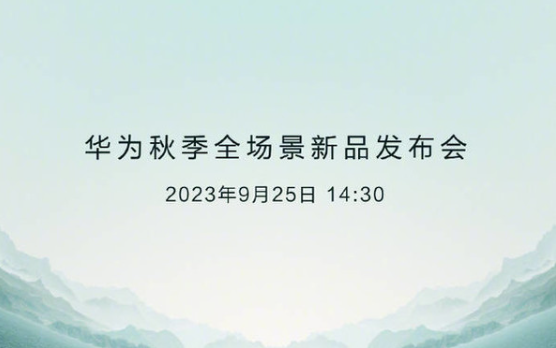 华为秋季全场景新品发布会

2023年9月25日 14:30